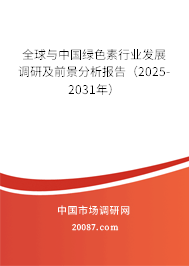 全球与中国绿色素行业发展调研及前景分析报告（2025-2031年）

中国市场调研网

20087.com